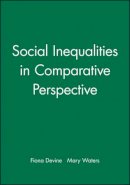 Social Inequalities in Comparative Perspective

Fiona Devine Mary Waters